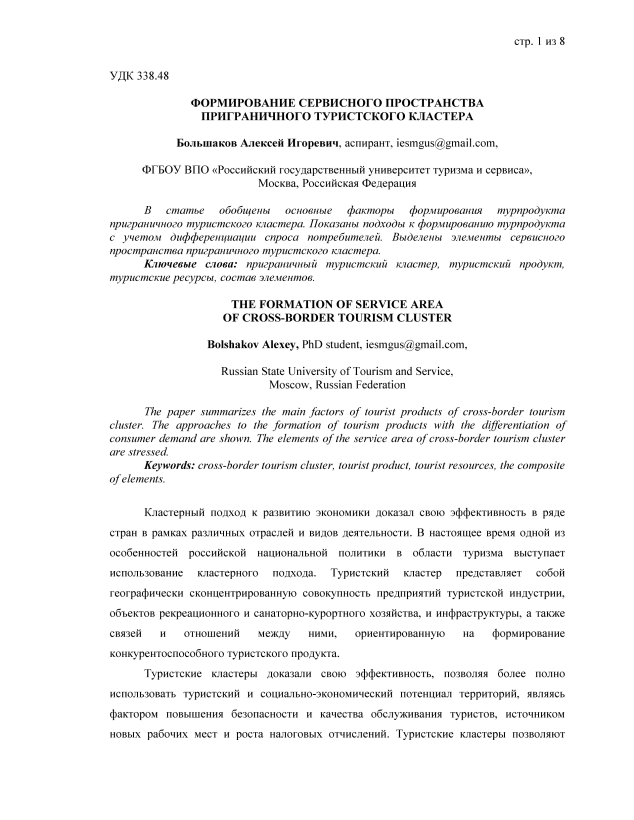 стр. 1 из 8

УДК 338.48

ФОРМИРОВАНИЕ СЕРВИСНОГО ПРОСТРАНСТВА ПРИГРАНИЧНОГО ТУРИСТСКОГО КЛАСТЕРА

Большаков Алексей Игоревич, аспирант, iesmgus@gmail.com,

ФГБОУ ВПО «Российский государственный университет туризма и сервиса», Москва, Российская Федерация

В статье обобщены основные факторы формирования турпродукта приграничного туристского кластера. Показаны подходы к формированию турпродукта с учетом дифференциации спроса потребителей. Выделены элементы сервисного пространства приграничного туристского кластера.

Ключевые слова: приграничный туристский кластер, туристский продукт, туристские ресурсы, состав элементов.

THE FORMATION OF SERVICE AREA OF CROSS-BORDER TOURISM CLUSTER

Bolshakov Alexey, PhD student, iesmgus@gmail.com,

Russian State University of Tourism and Service, Moscow, Russian Federation

The paper summarizes the main factors of tourist products of cross-border tourism cluster. The approaches to the formation of tourism products with the differentiation of consumer demand are shown. The elements of the service area of cross-border tourism cluster are stressed.

Keywords: cross-border tourism cluster, tourist product, tourist resources, the composite of elements.

Кластерный подход к развитию экономики доказал свою эффективность в ряде стран в рамках различных отраслей и видов деятельности. В настоящее время одной из особенностей российской национальной политики в области туризма выступает использование кластерного подхода. Туристский кластер представляет собой географически сконцентрированную совокупность предприятий туристской индустрии, объектов рекреационного и санаторно-курортного хозяйства, и инфраструктуры, а также связей и отношений между ними, ориентированную на формирование конкурентоспособного туристского продукта.

Туристские кластеры доказали свою эффективность, позволяя более полно использовать туристский и социально-экономический потенциал территорий, являясь фактором повышения безопасности и качества обслуживания туристов, источником новых рабочих мест и роста налоговых отчислений. Туристские кластеры позволяют